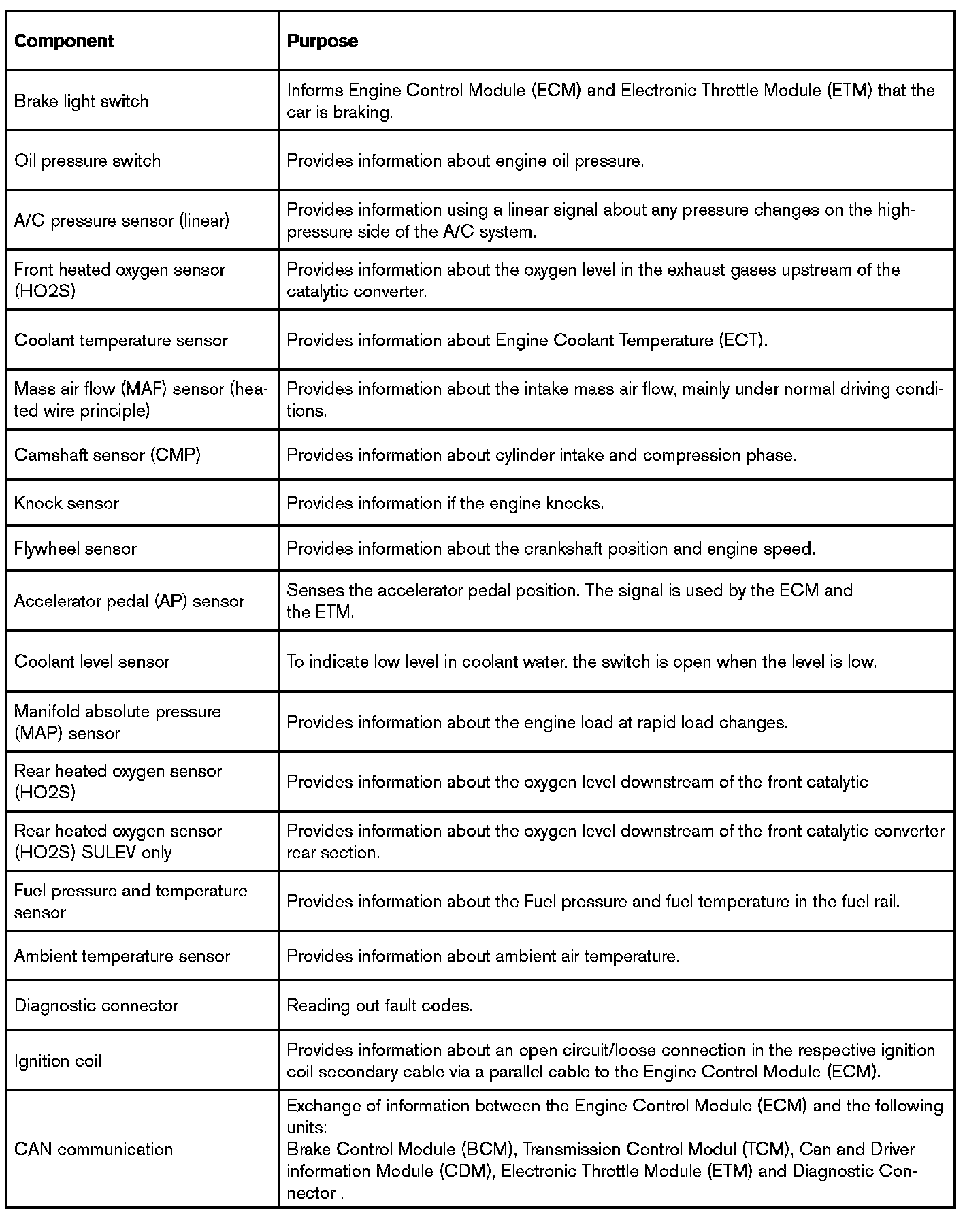 | Component | Purpose |
|---|---|
| Brake light switch | Informs Engine Control Module (ECM) and Electronic Throttle Module (ETM) that the car is braking. |
| Oil pressure switch | Provides information about engine oil pressure. |
| A/C pressure sensor (linear) | Provides information using a linear signal about any pressure changes on the high-pressure side of the A/C system. |
| Front heated oxygen sensor (HO2S) | Provides information about the oxygen level in the exhaust gases upstream of the catalytic converter. |
| Coolant temperature sensor | Provides information about Engine Coolant Temperature (ECT). |
| Mass air flow (MAF) sensor (heated wire principle) | Provides information about the intake mass air flow, mainly under normal driving conditions. |
| Camshaft sensor (CMP) | Provides information about cylinder intake and compression phase. |
| Knock sensor | Provides information if the engine knocks. |
| Flywheel sensor | Provides information about the crankshaft position and engine speed. |
| Accelerator pedal (AP) sensor | Senses the accelerator pedal position. The signal is used by the ECM and the ETM. |
| Coolant level sensor | To indicate low level in coolant water, the switch is open when the level is low. |
| Manifold absolute pressure (MAP) sensor | Provides information about the engine load at rapid load changes. |
| Rear heated oxygen sensor (HO2S) | Provides information about the oxygen level downstream of the front catalytic |
| Rear heated oxygen sensor (HO2S) SULEV only | Provides information about the oxygen level downstream of the front catalytic converter rear section. |
| Fuel pressure and temperature sensor | Provides information about the Fuel pressure and fuel temperature in the fuel rail. |
| Ambient temperature sensor | Provides information about ambient air temperature. |
| Diagnostic connector | Reading out fault codes. |
| Ignition coil | Provides information about an open circuit/loose connection in the respective ignition coil secondary cable via a parallel cable to the Engine Control Module (ECM). |
| CAN communication | Exchange of information between the Engine Control Module (ECM) and the following units: Brake Control Module (BCM), Transmission Control Modul (TCM), Can and Driver information Module (CDM), Electronic Throttle Module (ETM) and Diagnostic Connector . |